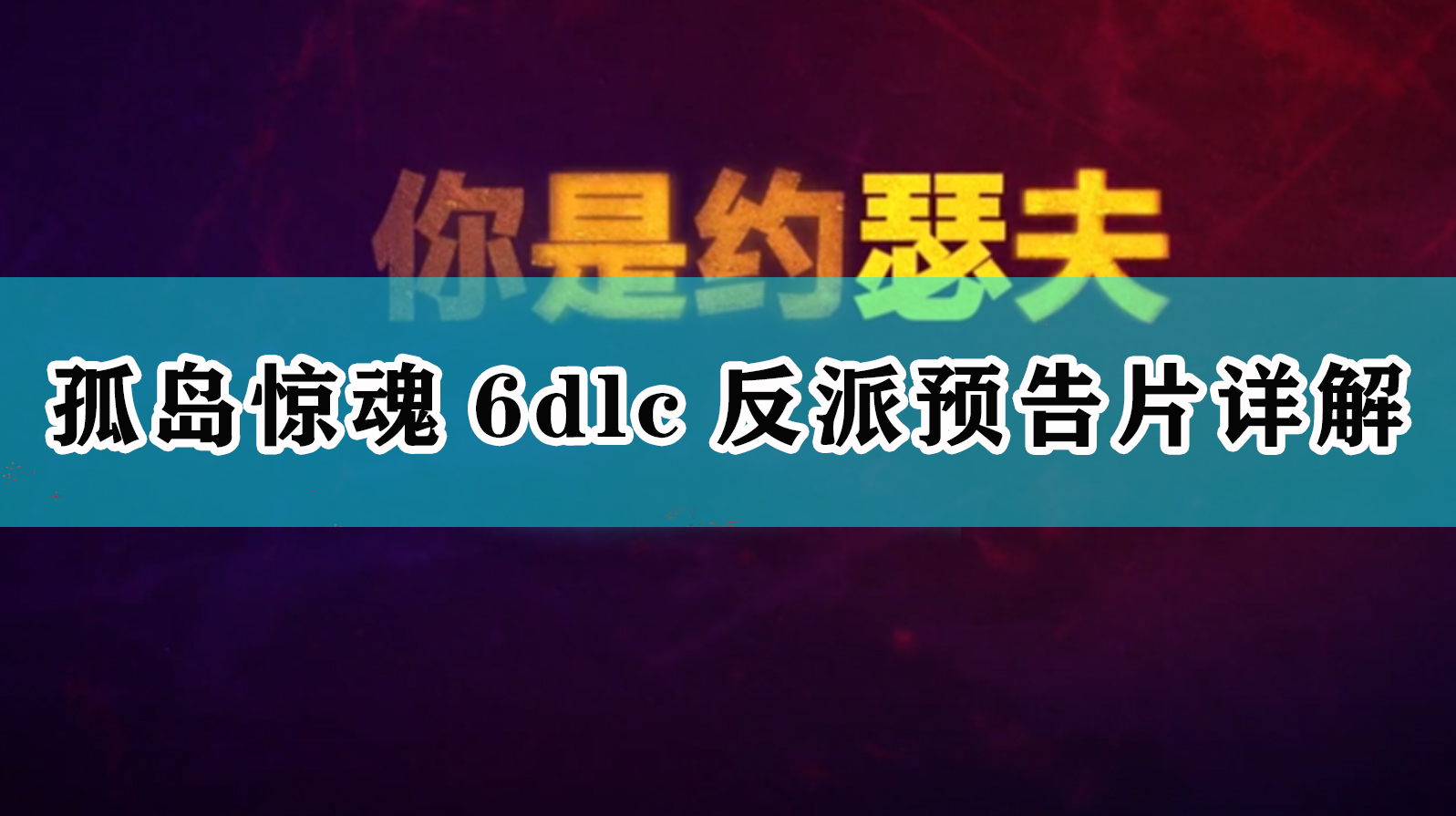 你是约瑟夫

孤岛惊魂 6dlc 反派预告片详解